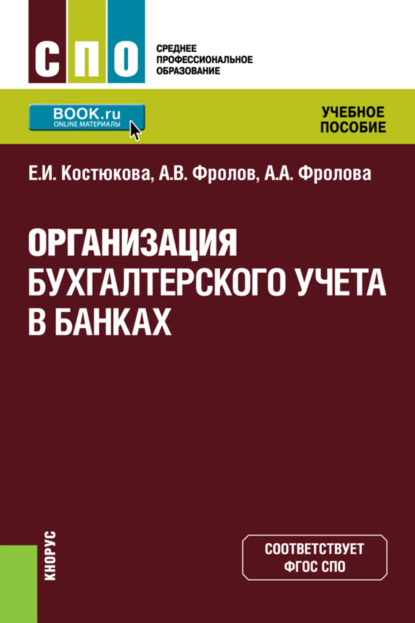 СПО

СРЕДНЕЕ
ПРОФЕССИОНАЛЬНОЕ
ОБРАЗОВАНИЕ

BOOK.ru
ONLINE МАТЕРИАЛЫ

УЧЕБНОЕ
ПОСОБИЕ

Е.И. Костюкова, А.В. Фролов, А.А. Фролова

ОРГАНИЗАЦИЯ
БУХГАЛТЕРСКОГО УЧЕТА
В БАНКАХ

КНОРУС

СООТВЕТСТВУЕТ
ФГОС СПО